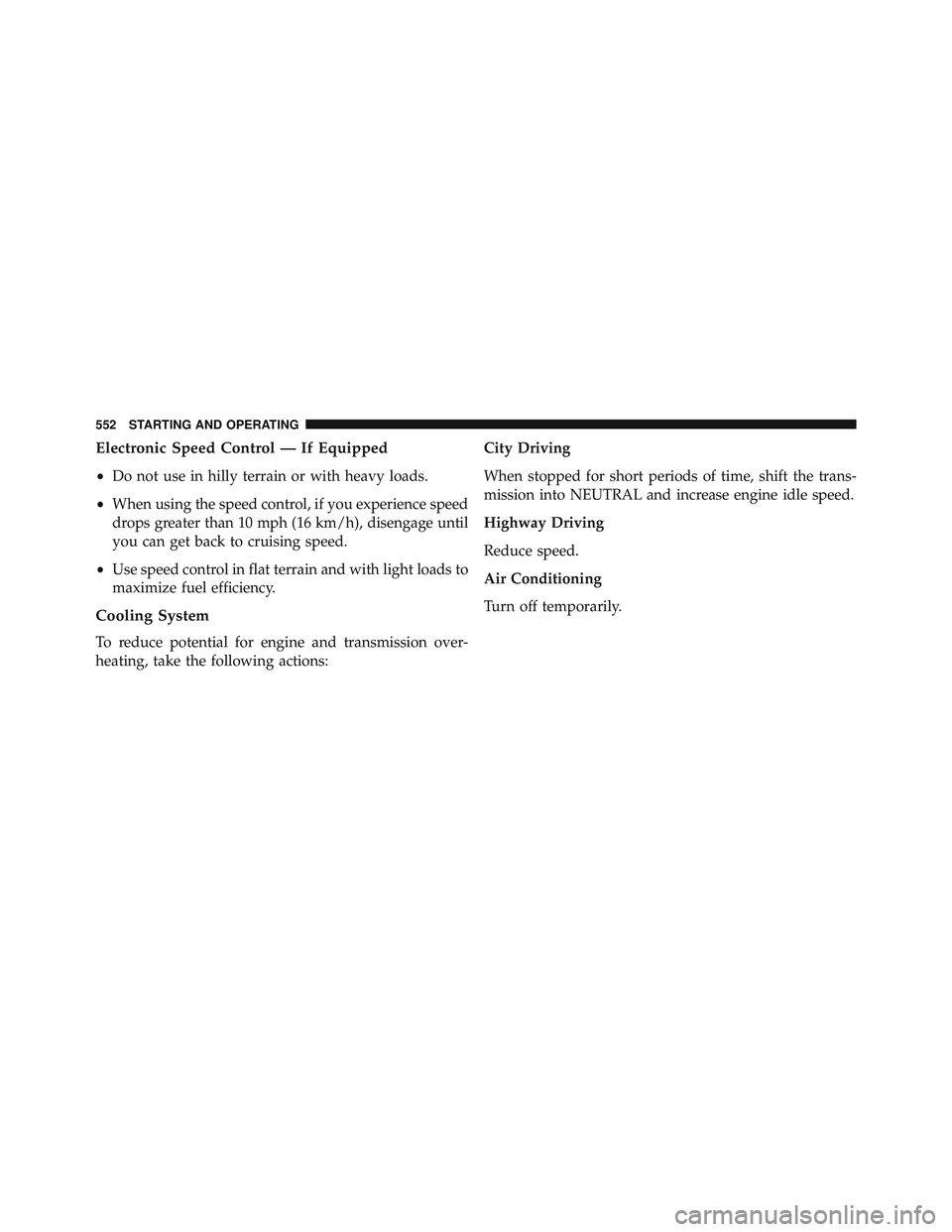 552 STARTING AND OPERATING

Electronic Speed Control — If Equipped

• Do not use in hilly terrain or with heavy loads.

• When using the speed control, if you experience speed drops greater than 10 mph (16 km/h), disengage until you can get back to cruising speed.

• Use speed control in flat terrain and with light loads to maximize fuel efficiency.

Cooling System

To reduce potential for engine and transmission overheating, take the following actions:

City Driving

When stopped for short periods of time, shift the transmission into NEUTRAL and increase engine idle speed.

Highway Driving

Reduce speed.

Air Conditioning

Turn off temporarily.

carmanualsonline.info